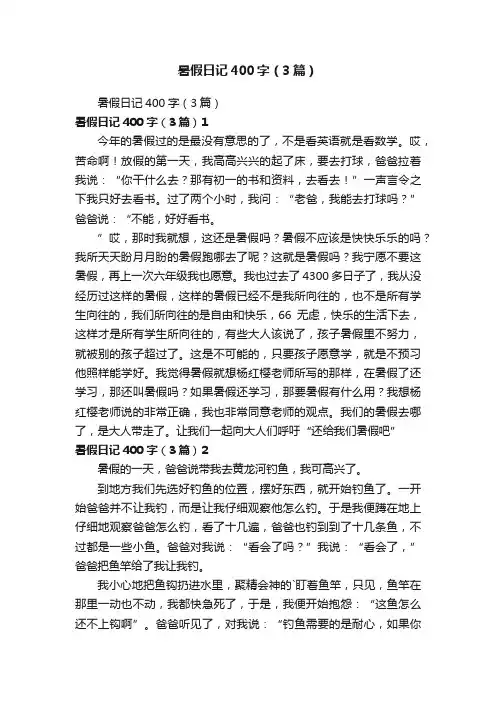 暑假日记400字（3篇）

暑假日记400字（3篇）

暑假日记400字（3篇）1

今年的暑假过的是最没有意思的了，不是看英语就是看数学。哎，苦命啊！放假的第一天，我高高兴兴的起了床，要去打球，爸爸拉着我说：“你干什么去？那有初一的书和资料，去看去！”一声言令之下我只好去看书。过了两个小时，我问：“老爸，我能去打球吗？”爸爸说：“不能，好好看书。

”哎，那时我就想，这还是暑假吗？暑假不应该是快快乐乐的吗？我所天天盼月月盼的暑假跑哪去了呢？这就是暑假吗？我宁愿不要这暑假，再上一次六年级我也愿意。我也过去了4300多日子了，我从没经历过这样的暑假，这样的暑假已经不是我所向往的，也不是所有学生向往的，我们所向往的是自由和快乐，66 无虑，快乐的生活下去，这样才是所有学生所向往的，有些大人该说了，孩子暑假里不努力，就被别的孩子超过了。这是不可能的，只要孩子愿意学，就是不预习他照样能学好。我觉得暑假就想杨红樱老师所写的那样，在暑假了还学习，那还叫暑假吗？如果暑假还学习，那要暑假有什么用？我想杨红樱老师说的非常正确，我也非常同意老师的观点。我们的暑假去哪了，是大人带走了。让我们一起向大人们呼吁“还给我们暑假吧”

暑假日记400字（3篇）2

暑假的一天，爸爸说带我去黄龙河钓鱼，我可高兴了。

到地方我们先选好钓鱼的位置，摆好东西，就开始钓鱼了。一开始爸爸并不让我钓，而是让我仔细观察他怎么钓。于是我便蹲在地上仔细地观察爸爸怎么钓，看了十几遍，爸爸也钓到到了十几条鱼，不过都是一些小鱼。爸爸对我说：“看会了吗？”我说：“看会了，”爸爸把鱼竿给了我让我钓。

我小心地把鱼钩扔进水里，聚精会神的`盯着鱼竿，只见，鱼竿在那里一动也不动，我都快急死了，于是，我便开始抱怨：“这鱼怎么还不上钩啊”。爸爸听见了，对我说：“钓鱼需要的是耐心，如果你